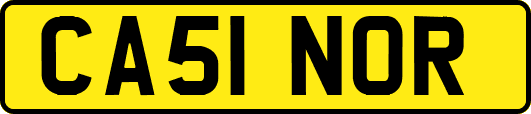 CA51 NOR